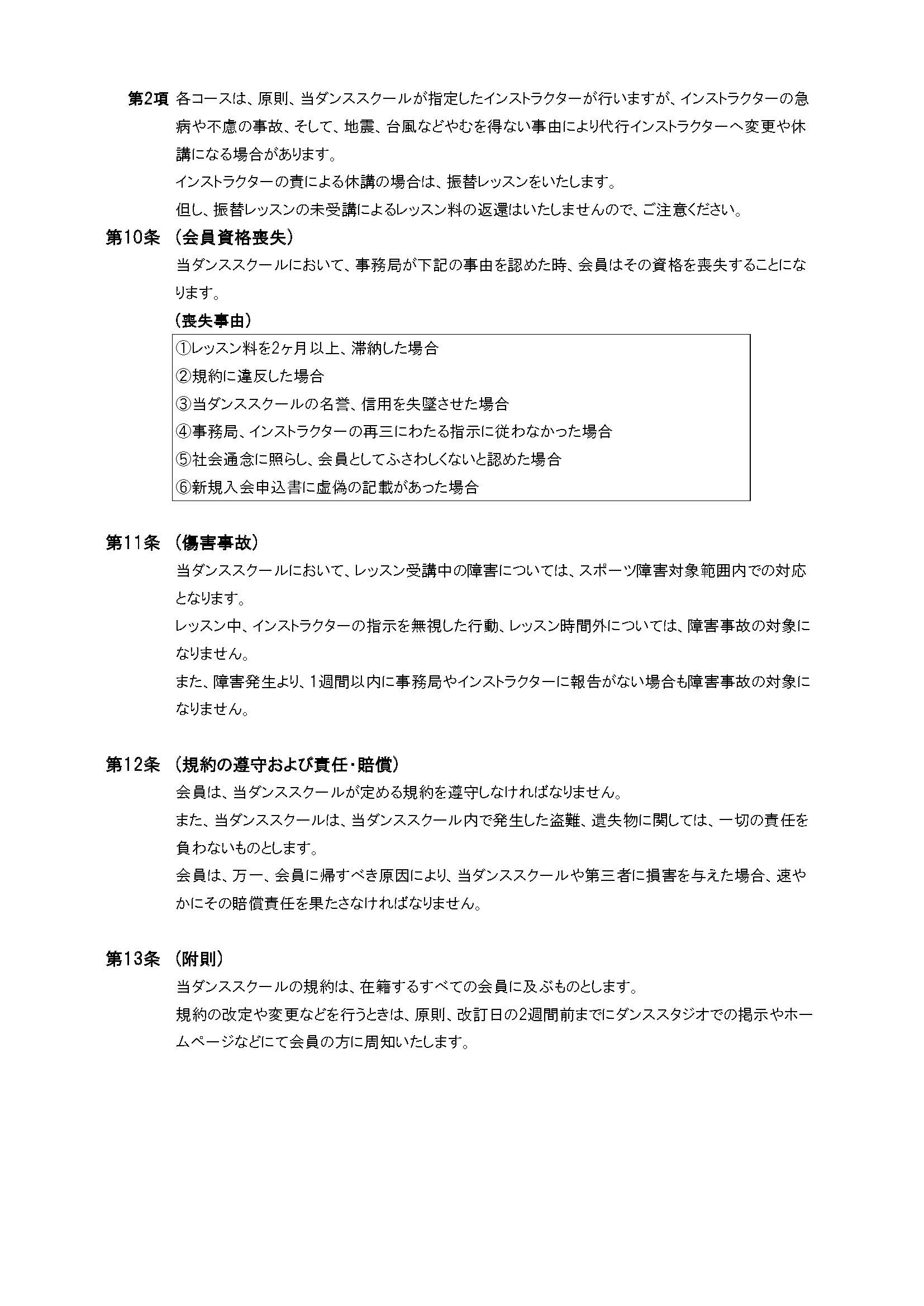 第2項 各コースは、原則、当ダンススクールが指定したインストラクターが行いますが、インストラクターの急病や不慮の事故、そして、地震、台風などやむを得ない事由により代行インストラクターへ変更や休講になる場合があります。

インストラクターの責による休講の場合は、振替レッスンをいたします。

但し、振替レッスンの未受講によるレッスン料の返還はいたしませんので、ご注意ください。

第10条 （会員資格喪失）

当ダンススクールにおいて、事務局が下記の事由を認めた時、会員はその資格を喪失することになります。

（喪失事由）

①レッスン料を2ヶ月以上、滞納した場合
②規約に違反した場合
③当ダンススクールの名誉、信用を失墜させた場合
④事務局、インストラクターの再三にわたる指示に従わなかった場合
⑤社会通念に照らし、会員としてふさわしくないと認めた場合
⑥新規入会申込書に虚偽の記載があった場合

第11条 （傷害事故）

当ダンススクールにおいて、レッスン受講中の障害については、スポーツ障害対象範囲内での対応となります。

レッスン中、インストラクターの指示を無視した行動、レッスン時間外については、障害事故の対象になりません。

また、障害発生より、1週間以内に事務局やインストラクターに報告がない場合も障害事故の対象になりません。

第12条 （規約の遵守および責任・賠償）

会員は、当ダンススクールが定める規約を遵守しなければなりません。

また、当ダンススクールは、当ダンススクール内で発生した盗難、遺失物に関しては、一切の責任を負わないものとします。

会員は、万一、会員に帰すべき原因により、当ダンススクールや第三者に損害を与えた場合、速やかにその賠償責任を果たさなければなりません。

第13条 （附則）

当ダンススクールの規約は、在籍するすべての会員に及ぶものとします。

規約の改定や変更などを行うときは、原則、改訂日の2週間前までにダンススタジオでの掲示やホームページなどにて会員の方に周知いたします。